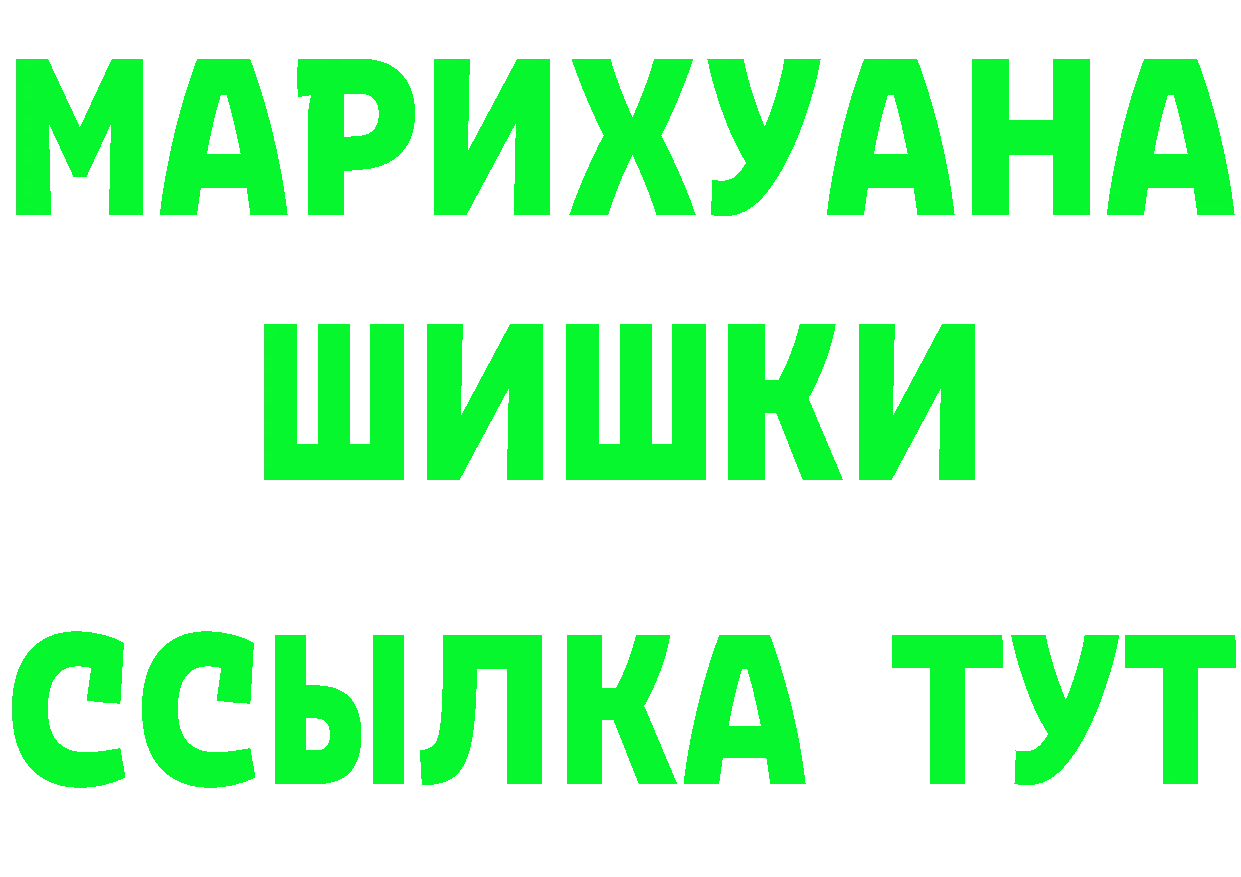 МАРИХУАНА
ШИШКИ
ССЫЛКА ТУТ